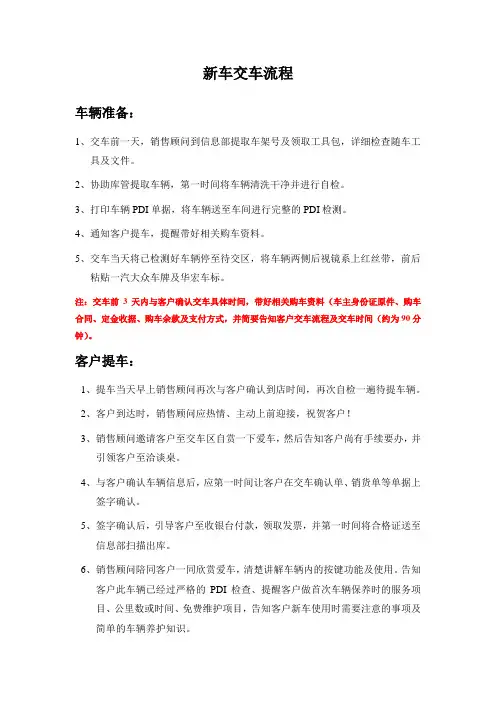 新车交车流程

车辆准备：

1、交车前一天，销售顾问到信息部提取车架号及领取工具包，详细检查随车工具及文件。

2、协助库管提取车辆，第一时间将车辆清洗干净并进行自检。

3、打印车辆 PDI 单据，将车辆送至车间进行完整的 PDI 检测。

4、通知客户提车，提醒带好相关购车资料。

5、交车当天将已检测好车辆停至待交区，将车辆两侧后视镜系上红丝带，前后粘贴一汽大众车牌及华宏车标。

注：交车前 3 天内与客户确认交车具体时间，带好相关购车资料（车主身份证原件、购车合同、定金收据、购车余款及支付方式，并简要告知客户交车流程及交车时间（约为 90 分钟）。

客户提车：

1、提车当天早上销售顾问再次与客户确认到店时间，再次自检一遍待提车辆。

2、客户到达时，销售顾问应热情、主动上前迎接，祝贺客户！

3、销售顾问邀请客户至交车区自赏一下爱车，然后告知客户尚有手续要办，并引领客户至洽谈桌。

4、与客户确认车辆信息后，应第一时间让客户在交车确认单、销货单等单据上签字确认。

5、签字确认后，引导客户至收银台付款，领取发票，并第一时间将合格证送至信息部扫描出库。

6、销售顾问陪同客户一同欣赏爱车，清楚讲解车辆内的按键功能及使用。告知客户此车辆已经过严格的 PDI 检查、提醒客户做首次车辆保养时的服务项目、公里数或时间、免费维护项目，告知客户新车使用时需要注意的事项及简单的车辆养护知识。